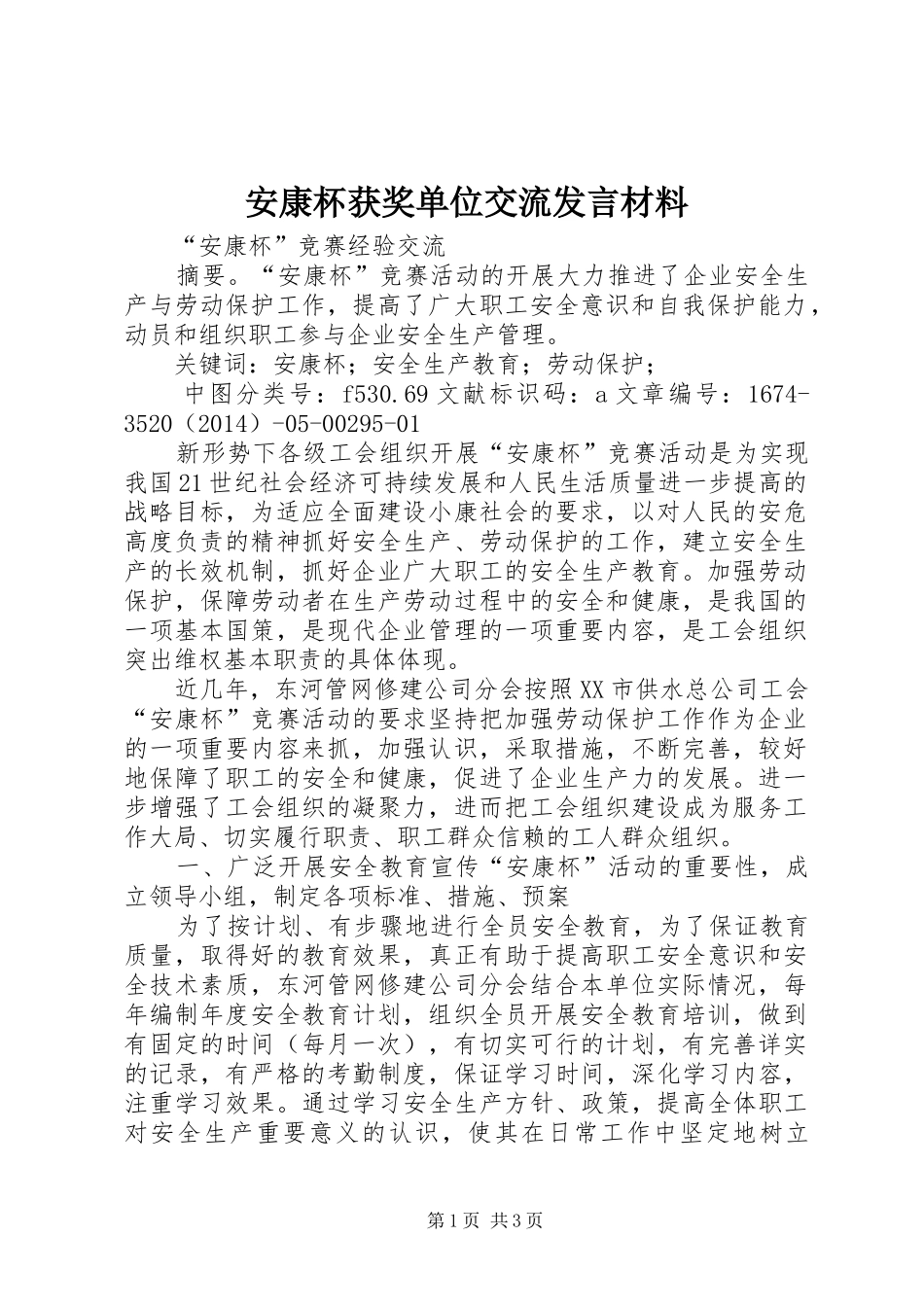 安康杯获奖单位交流发言材料

“安康杯”竞赛经验交流

摘要。“安康杯”竞赛活动的开展大力推进了企业安全生产与劳动保护工作，提高了广大职工安全意识和自我保护能力，动员和组织职工参与企业安全生产管理。

关键词：安康杯；安全生产教育；劳动保护；

中图分类号：f530.69 文献标识码：a 文章编号：1674-3520（2014）-05-00295-01

新形势下各级工会组织开展“安康杯”竞赛活动是为实现我国21世纪社会经济可持续发展和人民生活质量进一步提高的战略目标，为适应全面建设小康社会的要求，以对人民的安危高度负责的精神抓好安全生产、劳动保护的工作，建立安全生产的长效机制，抓好企业广大职工的安全生产教育。加强劳动保护，保障劳动者在生产劳动过程中的安全和健康，是我国的一项基本国策，是现代企业管理的一项重要内容，是工会组织突出维权基本职责的具体体现。

近几年，东河管网修建公司分会按照XX市供水总公司工会“安康杯”竞赛活动的要求坚持把加强劳动保护工作作为企业的一项重要内容来抓，加强认识，采取措施，不断完善，较好地保障了职工的安全和健康，促进了企业生产力的发展。进一步增强了工会组织的凝聚力，进而把工会组织建设成为服务工作大局、切实履行职责、职工群众信赖的工人群众组织。

一、广泛开展安全教育宣传“安康杯”活动的重要性，成立领导小组，制定各项标准、措施、预案

为了按计划、有步骤地进行全员安全教育，为了保证教育质量，取得好的教育效果，真正有助于提高职工安全意识和安全技术素质，东河管网修建公司分会结合本单位实际情况，每年编制年度安全教育计划，组织全员开展安全教育培训，做到有固定的时间（每月一次），有切实可行的计划，有完善详实的记录，有严格的考勤制度，保证学习时间，深化学习内容，注重学习效果。通过学习安全生产方针、政策，提高全体职工对安全生产重要意义的认识，使其在日常工作中坚定地树立

第1页 共3页